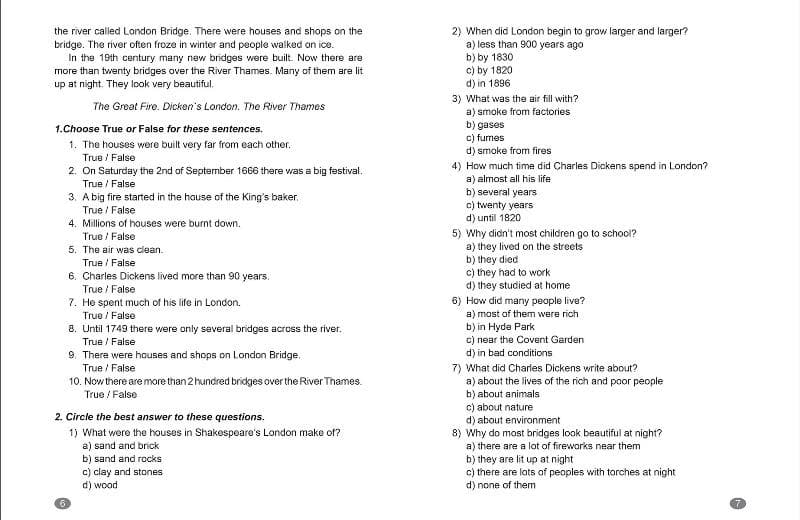 the river called London Bridge. There were houses and shops on the bridge. The river often froze in winter and people walked on ice.

In the 19th century many new bridges were built. Now there are more than twenty bridges over the River Thames. Many of them are lit up at night. They look very beautiful.

The Great Fire. Dicken`s London. The River Thames

1.Choose True or False for these sentences.

1. The houses were built very far from each other.
True / False
2. On Saturday the 2nd of September 1666 there was a big festival.
True / False
3. A big fire started in the house of the King's baker.
True / False
4. Millions of houses were burnt down.
True / False
5. The air was clean.
True / False
6. Charles Dickens lived more than 90 years.
True / False
7. He spent much of his life in London.
True / False
8. Until 1749 there were only several bridges across the river.
True / False
9. There were houses and shops on London Bridge.
True / False
10. Now there are more than 2 hundred bridges over the River Thames.
True / False

2. Circle the best answer to these questions.

1) What were the houses in Shakespeare's London make of?
a) sand and brick
b) sand and rocks
c) clay and stones
d) wood

6

2) When did London begin to grow larger and larger?
a) less than 900 years ago
b) by 1830
c) by 1820
d) in 1896
3) What was the air fill with?
a) smoke from factories
b) gases
c) fumes
d) smoke from fires
4) How much time did Charles Dickens spend in London?
a) almost all his life
b) several years
c) twenty years
d) until 1820
5) Why didn't most children go to school?
a) they lived on the streets
b) they died
c) they had to work
d) they studied at home
6) How did many people live?
a) most of them were rich
b) in Hyde Park
c) near the Covent Garden
d) in bad conditions
7) What did Charles Dickens write about?
a) about the lives of the rich and poor people
b) about animals
c) about nature
d) about environment
8) Why do most bridges look beautiful at night?
a) there are a lot of fireworks near them
b) they are lit up at night
c) there are lots of peoples with torches at night
d) none of them

7